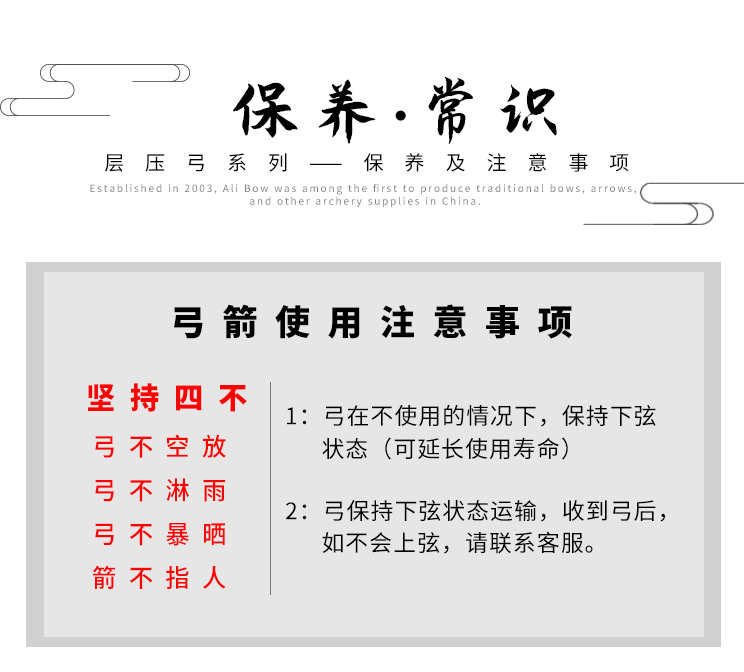 保养·常识

层压弓系列——保养及注意事项

Established in 2003, Ali Bow was among the first to produce traditional bows, arrows, and other archery supplies in China.

弓箭使用注意事项

坚持四不
弓不空放
弓不淋雨
弓不暴晒
箭不指人

1：弓在不使用的情况下，保持下弦状态（可延长使用寿命）

2：弓保持下弦状态运输，收到弓后，如不会上弦，请联系客服。